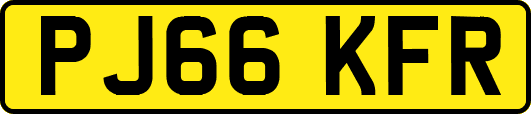 PJ66 KFR